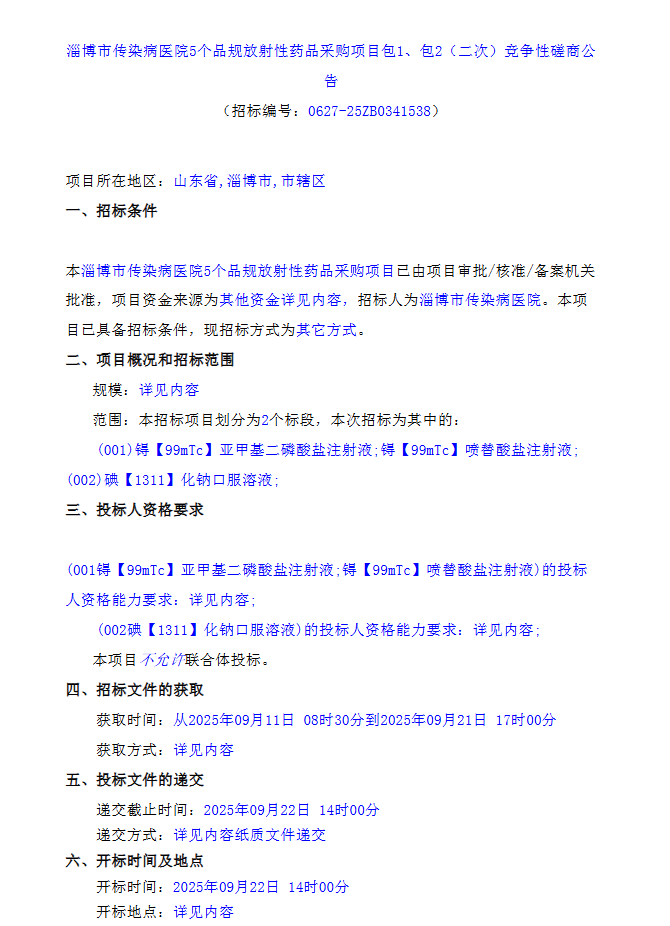 淄博市传染病医院5个品规放射性药品采购项目包1、包2（二次）竞争性磋商公告

（招标编号：0627-25ZB0341538）

项目所在地区：山东省,淄博市,市辖区

一、招标条件

本淄博市传染病医院5个品规放射性药品采购项目已由项目审批/核准/备案机关批准，项目资金来源为其他资金详见内容，招标人为淄博市传染病医院。本项目已具备招标条件，现招标方式为其它方式。

二、项目概况和招标范围

规模：详见内容

范围：本招标项目划分为2个标段，本次招标为其中的：

(001)锝【99mTc】亚甲基二磷酸盐注射液;锝【99mTc】喷替酸盐注射液;

(002)碘【131I】化钠口服溶液;

三、投标人资格要求

(001锝【99mTc】亚甲基二磷酸盐注射液;锝【99mTc】喷替酸盐注射液)的投标人资格能力要求：详见内容;

(002碘【131I】化钠口服溶液)的投标人资格能力要求：详见内容;

本项目不允许联合体投标。

四、招标文件的获取

获取时间：从2025年09月11日 08时30分到2025年09月21日 17时00分

获取方式：详见内容

五、投标文件的递交

递交截止时间：2025年09月22日 14时00分

递交方式：详见内容纸质文件递交

六、开标时间及地点

开标时间：2025年09月22日 14时00分

开标地点：详见内容